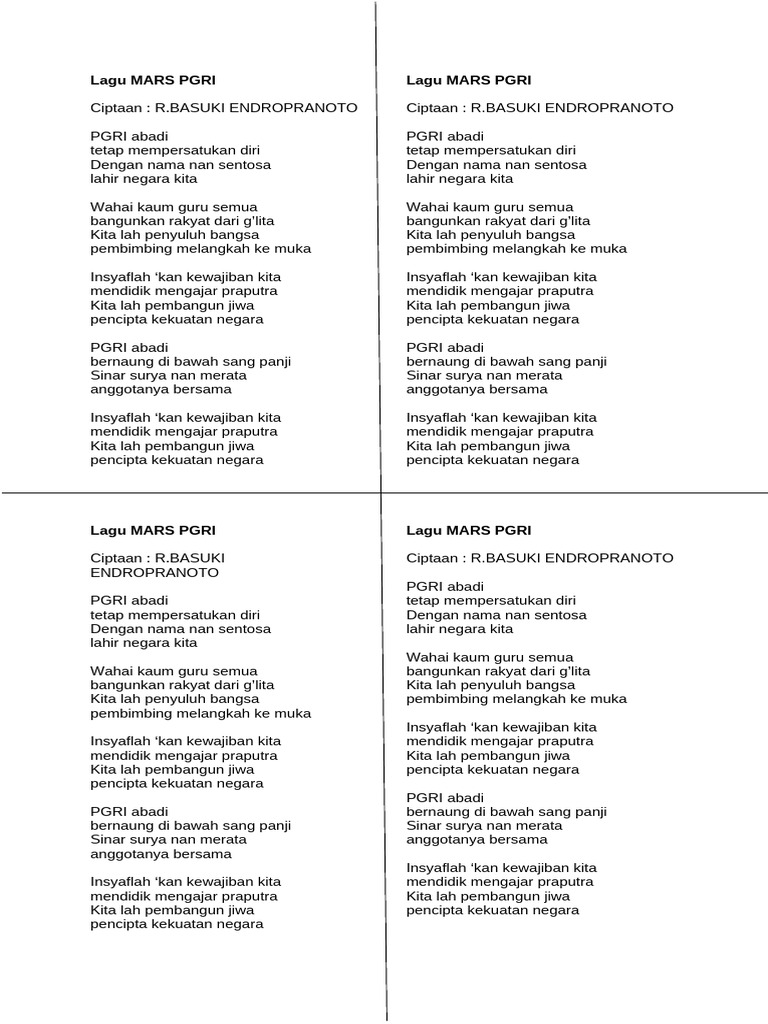 Lagu MARS PGRI

Ciptaan : R.BASUKI ENDROPRANOTO

PGRI abadi
tetap mempersatukan diri
Dengan nama nan sentosa
lahir negara kita

Wahai kaum guru semua
bangunkan rakyat dari g'lita
Kita lah penyuluh bangsa
pembimbing melangkah ke muka

Insyaflah 'kan kewajiban kita
mendidik mengajar praputra
Kita lah pembangun jiwa
pencipta kekuatan negara

PGRI abadi
bernaung di bawah sang panji
Sinar surya nan merata
anggotanya bersama

Insyaflah 'kan kewajiban kita
mendidik mengajar praputra
Kita lah pembangun jiwa
pencipta kekuatan negara

Lagu MARS PGRI

Ciptaan : R.BASUKI ENDROPRANOTO

PGRI abadi
tetap mempersatukan diri
Dengan nama nan sentosa
lahir negara kita

Wahai kaum guru semua
bangunkan rakyat dari g'lita
Kita lah penyuluh bangsa
pembimbing melangkah ke muka

Insyaflah 'kan kewajiban kita
mendidik mengajar praputra
Kita lah pembangun jiwa
pencipta kekuatan negara

PGRI abadi
bernaung di bawah sang panji
Sinar surya nan merata
anggotanya bersama

Insyaflah 'kan kewajiban kita
mendidik mengajar praputra
Kita lah pembangun jiwa
pencipta kekuatan negara

Lagu MARS PGRI

Ciptaan : R.BASUKI ENDROPRANOTO

PGRI abadi
tetap mempersatukan diri
Dengan nama nan sentosa
lahir negara kita

Wahai kaum guru semua
bangunkan rakyat dari g'lita
Kita lah penyuluh bangsa
pembimbing melangkah ke muka

Insyaflah 'kan kewajiban kita
mendidik mengajar praputra
Kita lah pembangun jiwa
pencipta kekuatan negara

PGRI abadi
bernaung di bawah sang panji
Sinar surya nan merata
anggotanya bersama

Insyaflah 'kan kewajiban kita
mendidik mengajar praputra
Kita lah pembangun jiwa
pencipta kekuatan negara

Lagu MARS PGRI

Ciptaan : R.BASUKI ENDROPRANOTO

PGRI abadi
tetap mempersatukan diri
Dengan nama nan sentosa
lahir negara kita

Wahai kaum guru semua
bangunkan rakyat dari g'lita
Kita lah penyuluh bangsa
pembimbing melangkah ke muka

Insyaflah 'kan kewajiban kita
mendidik mengajar praputra
Kita lah pembangun jiwa
pencipta kekuatan negara

PGRI abadi
bernaung di bawah sang panji
Sinar surya nan merata
anggotanya bersama

Insyaflah 'kan kewajiban kita
mendidik mengajar praputra
Kita lah pembangun jiwa
pencipta kekuatan negara